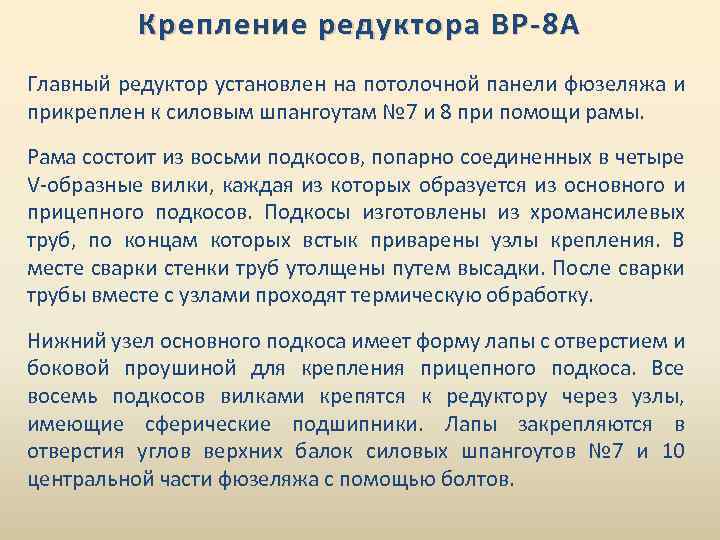 Крепление редуктора ВР-8А

Главный редуктор установлен на потолочной панели фюзеляжа и прикреплен к силовым шпангоутам №7 и 8 при помощи рамы.

Рама состоит из восьми подкосов, попарно соединенных в четыре V-образные вилки, каждая из которых образуется из основного и прицепного подкосов. Подкосы изготовлены из хромансилевых труб, по концам которых встык приварены узлы крепления. В месте сварки стенки труб утолщены путем высадки. После сварки трубы вместе с узлами проходят термическую обработку.

Нижний узел основного подкоса имеет форму лапы с отверстием и боковой проушиной для крепления прицепного подкоса. Все восемь подкосов вилками крепятся к редуктору через узлы, имеющие сферические подшипники. Лапы закрепляются в отверстия углов верхних балок силовых шпангоутов №7 и 10 центральной части фюзеляжа с помощью болтов.